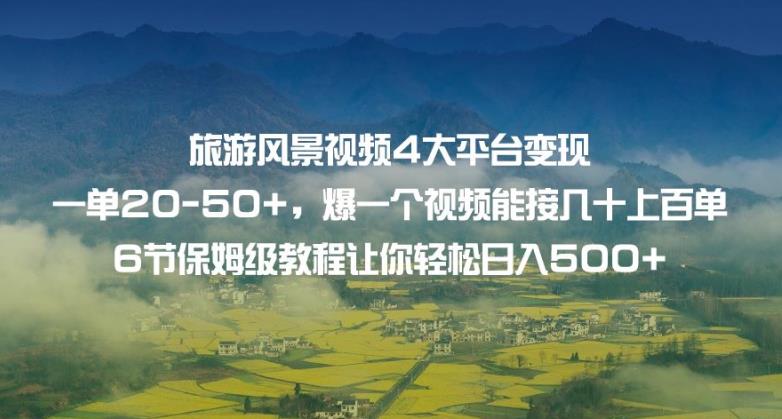 旅游风景视频4大平台变现
一单20-50+，爆一个视频能接几十上百单
6节保姆级教程让你轻松日入500+